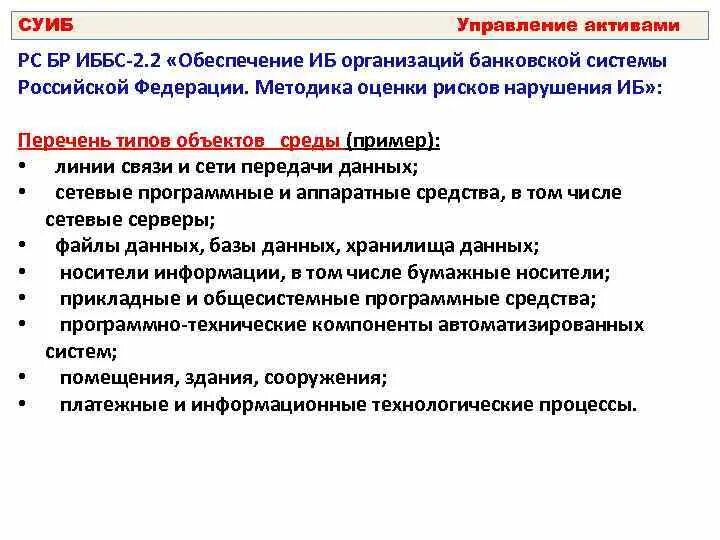 СУИБ Управление активами

РС БР ИББС-2.2 «Обеспечение ИБ организаций банковской системы Российской Федерации. Методика оценки рисков нарушения ИБ»:

Перечень типов объектов среды (пример):
• линии связи и сети передачи данных;
• сетевые программные и аппаратные средства, в том числе сетевые серверы;
• файлы данных, базы данных, хранилища данных;
• носители информации, в том числе бумажные носители;
• прикладные и общесистемные программные средства;
• программно-технические компоненты автоматизированных систем;
• помещения, здания, сооружения;
• платежные и информационные технологические процессы.